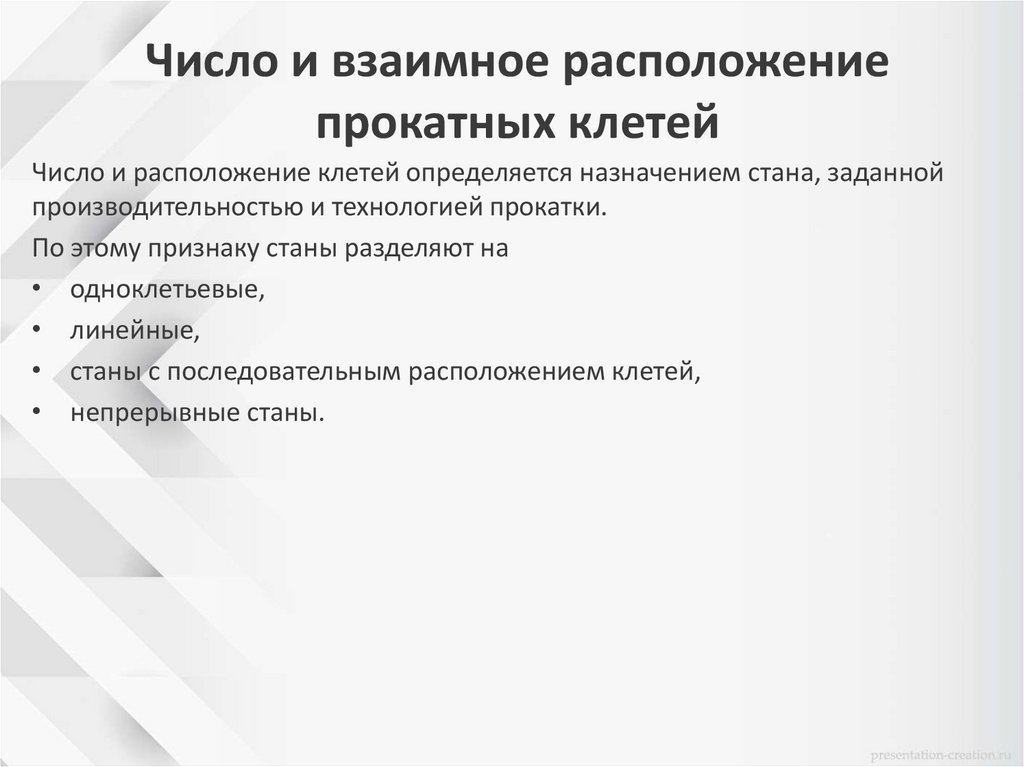 Число и взаимное расположение прокатных клетей

Число и расположение клетей определяется назначением стана, заданной производительностью и технологией прокатки.

По этому признаку станы разделяют на

• одноклетьевые,
• линейные,
• станы с последовательным расположением клетей,
• непрерывные станы.

presentation-creation.ru